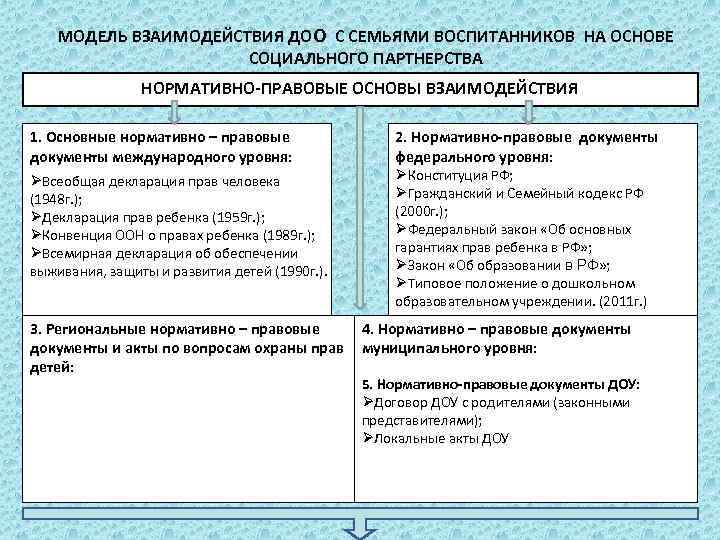 МОДЕЛЬ ВЗАИМОДЕЙСТВИЯ ДОО С СЕМЬЯМИ ВОСПИТАННИКОВ НА ОСНОВЕ СОЦИАЛЬНОГО ПАРТНЕРСТВА

НОРМАТИВНО-ПРАВОВЫЕ ОСНОВЫ ВЗАИМОДЕЙСТВИЯ

1. Основные нормативно – правовые документы международного уровня:
➢Всеобщая декларация прав человека (1948г.);
➢Декларация прав ребенка (1959г.);
➢Конвенция ООН о правах ребенка (1989г.);
➢Всемирная декларация об обеспечении выживания, защиты и развития детей (1990г.).

2. Нормативно-правовые документы федерального уровня:
➢Конституция РФ;
➢Гражданский и Семейный кодекс РФ (2000г.);
➢Федеральный закон «Об основных гарантиях прав ребенка в РФ»;
➢Закон «Об образовании в РФ»;
➢Типовое положение о дошкольном образовательном учреждении. (2011г.)

3. Региональные нормативно – правовые документы и акты по вопросам охраны прав детей:

4. Нормативно – правовые документы муниципального уровня:

5. Нормативно-правовые документы ДОУ:
➢Договор ДОУ с родителями (законными представителями);
➢Локальные акты ДОУ